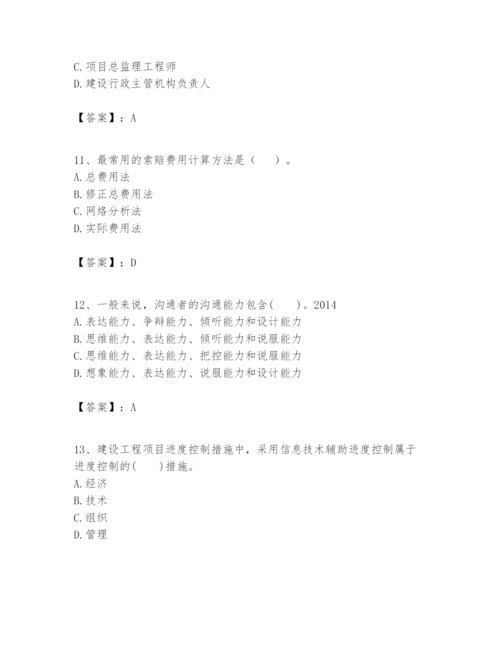 C. 项目总监理工程师
D. 建设行政主管机构负责人

【答案】：A

11、最常用的索赔费用计算方法是（　）。
A. 总费用法
B. 修正总费用法
C. 网络分析法
D. 实际费用法

【答案】：D

12、一般来说，沟通者的沟通能力包含(　　)。2014
A. 表达能力、争辩能力、倾听能力和设计能力
B. 思维能力、表达能力、倾听能力和说服能力
C. 思维能力、表达能力、把控能力和说服能力
D. 想象能力、表达能力、说服能力和设计能力

【答案】：A

13、建设工程项目进度控制措施中，采用信息技术辅助进度控制属于进度控制的(　　)措施。
A. 经济
B. 技术
C. 组织
D. 管理